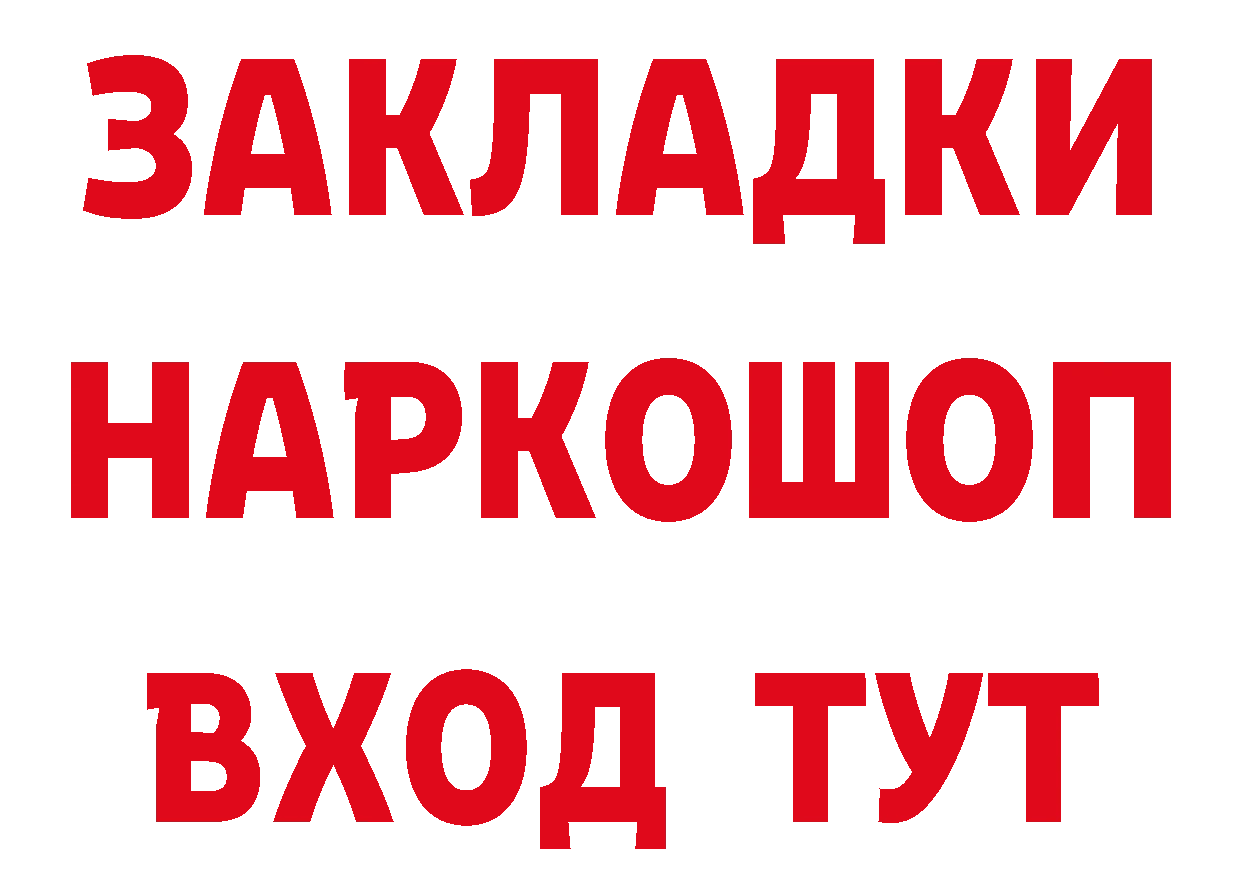 ЗАКЛАДКИ НАРКОШОП ВХОД ТУТ